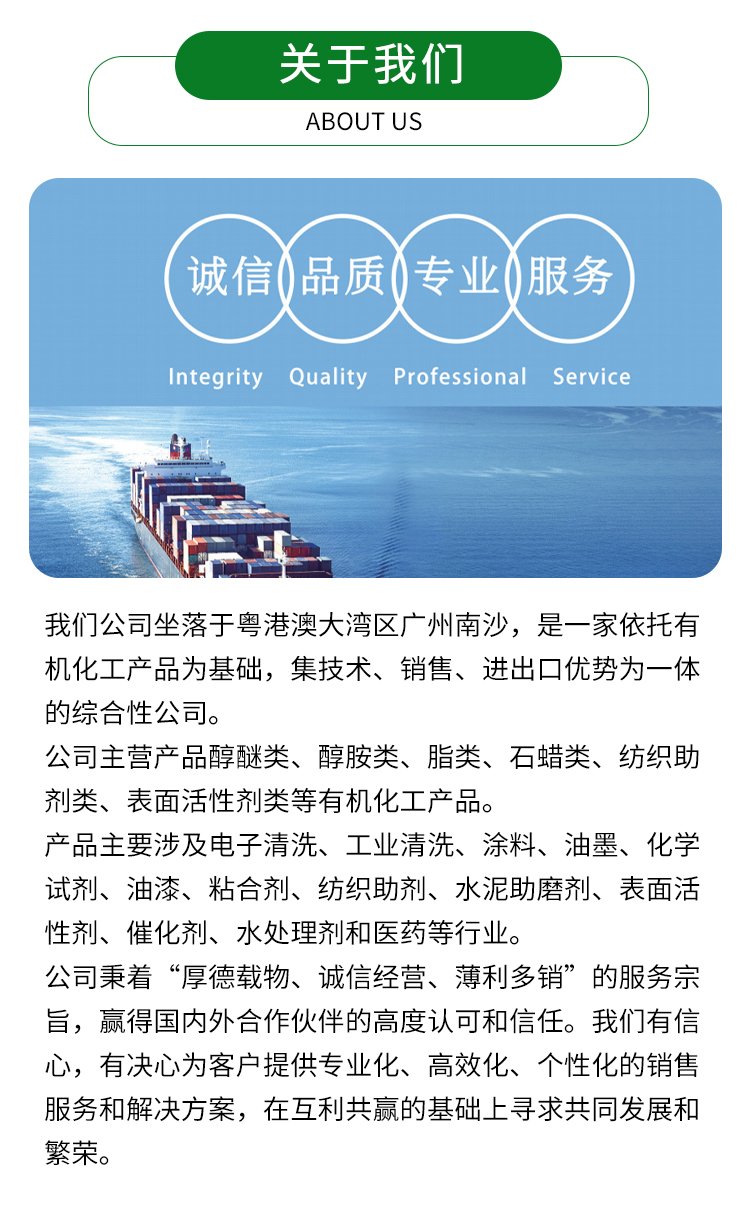 关于我们
ABOUT US

诚信 品质 专业 服务
Integrity Quality Professional Service

我们公司坐落于粤港澳大湾区广州南沙，是一家依托有机化工产品为基础，集技术、销售、进出口优势为一体的综合性公司。
公司主营产品醇醚类、醇胺类、脂类、石蜡类、纺织助剂类、表面活性剂类等有机化工产品。
产品主要涉及电子清洗、工业清洗、涂料、油墨、化学试剂、油漆、粘合剂、纺织助剂、水泥助磨剂、表面活性剂、催化剂、水处理剂和医药等行业。
公司秉着“厚德载物、诚信经营、薄利多销”的服务宗旨，赢得国内外合作伙伴的高度认可和信任。我们有信心，有决心为客户提供专业化、高效化、个性化的销售服务和解决方案，在互利共赢的基础上寻求共同发展和繁荣。